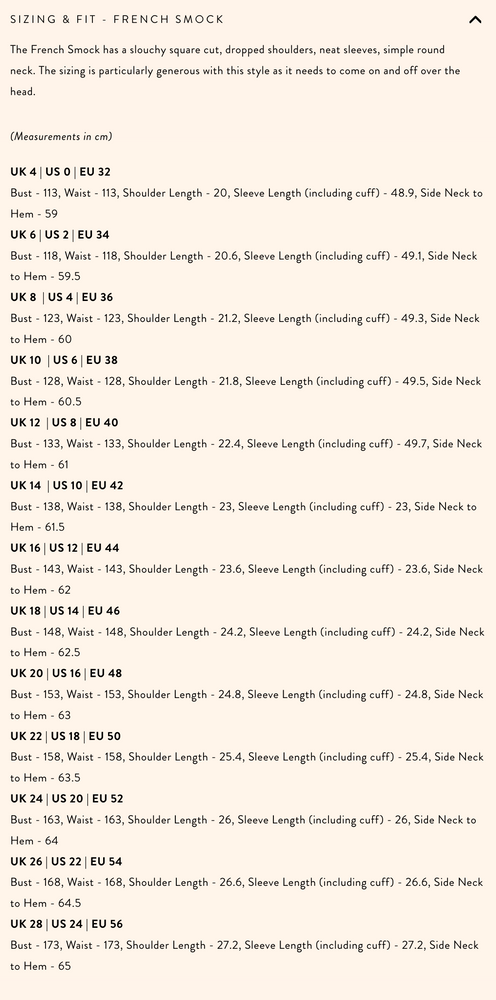 SIZING & FIT - FRENCH SMOCK

The French Smock has a slouchy square cut, dropped shoulders, neat sleeves, simple round neck. The sizing is particularly generous with this style as it needs to come on and off over the head.

(Measurements in cm)

UK 4 | US 0 | EU 32
Bust - 113, Waist - 113, Shoulder Length - 20, Sleeve Length (including cuff) - 48.9, Side Neck to Hem - 59
UK 6 | US 2 | EU 34
Bust - 118, Waist - 118, Shoulder Length - 20.6, Sleeve Length (including cuff) - 49.1, Side Neck to Hem - 59.5
UK 8 | US 4 | EU 36
Bust - 123, Waist - 123, Shoulder Length - 21.2, Sleeve Length (including cuff) - 49.3, Side Neck to Hem - 60
UK 10 | US 6 | EU 38
Bust - 128, Waist - 128, Shoulder Length - 21.8, Sleeve Length (including cuff) - 49.5, Side Neck to Hem - 60.5
UK 12 | US 8 | EU 40
Bust - 133, Waist - 133, Shoulder Length - 22.4, Sleeve Length (including cuff) - 49.7, Side Neck to Hem - 61
UK 14 | US 10 | EU 42
Bust - 138, Waist - 138, Shoulder Length - 23, Sleeve Length (including cuff) - 23, Side Neck to Hem - 61.5
UK 16 | US 12 | EU 44
Bust - 143, Waist - 143, Shoulder Length - 23.6, Sleeve Length (including cuff) - 23.6, Side Neck to Hem - 62
UK 18 | US 14 | EU 46
Bust - 148, Waist - 148, Shoulder Length - 24.2, Sleeve Length (including cuff) - 24.2, Side Neck to Hem - 62.5
UK 20 | US 16 | EU 48
Bust - 153, Waist - 153, Shoulder Length - 24.8, Sleeve Length (including cuff) - 24.8, Side Neck to Hem - 63
UK 22 | US 18 | EU 50
Bust - 158, Waist - 158, Shoulder Length - 25.4, Sleeve Length (including cuff) - 25.4, Side Neck to Hem - 63.5
UK 24 | US 20 | EU 52
Bust - 163, Waist - 163, Shoulder Length - 26, Sleeve Length (including cuff) - 26, Side Neck to Hem - 64
UK 26 | US 22 | EU 54
Bust - 168, Waist - 168, Shoulder Length - 26.6, Sleeve Length (including cuff) - 26.6, Side Neck to Hem - 64.5
UK 28 | US 24 | EU 56
Bust - 173, Waist - 173, Shoulder Length - 27.2, Sleeve Length (including cuff) - 27.2, Side Neck to Hem - 65